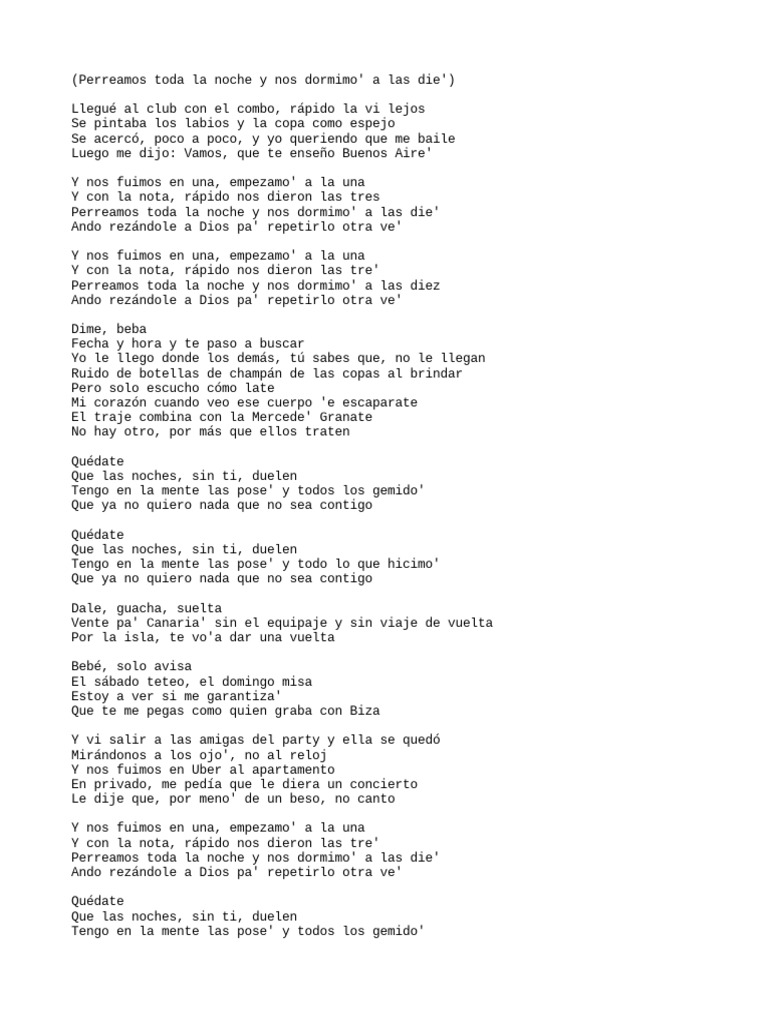 (Perreamos toda la noche y nos dormimo' a las die')

Llegué al club con el combo, rápido la vi lejos
Se pintaba los labios y la copa como espejo
Se acercó, poco a poco, y yo queriendo que me baile
Luego me dijo: Vamos, que te enseño Buenos Aire'

Y nos fuimos en una, empezamo' a la una
Y con la nota, rápido nos dieron las tres
Perreamos toda la noche y nos dormimo' a las die'
Ando rezándole a Dios pa' repetirlo otra ve'

Y nos fuimos en una, empezamo' a la una
Y con la nota, rápido nos dieron las tre'
Perreamos toda la noche y nos dormimo' a las diez
Ando rezándole a Dios pa' repetirlo otra ve'

Dime, beba
Fecha y hora y te paso a buscar
Yo le llego donde los demás, tú sabes que, no le llegan
Ruido de botellas de champán de las copas al brindar
Pero solo escucho cómo late
Mi corazón cuando veo ese cuerpo 'e escaparate
El traje combina con la Mercede' Granate
No hay otro, por más que ellos traten

Quédate
Que las noches, sin ti, duelen
Tengo en la mente las pose' y todos los gemido'
Que ya no quiero nada que no sea contigo

Quédate
Que las noches, sin ti, duelen
Tengo en la mente las pose' y todo lo que hicimo'
Que ya no quiero nada que no sea contigo

Dale, guacha, suelta
Vente pa' Canaria' sin el equipaje y sin viaje de vuelta
Por la isla, te vo'a dar una vuelta

Bebé, solo avisa
El sábado teteo, el domingo misa
Estoy a ver si me garantiza'
Que te me pegas como quien graba con Biza

Y vi salir a las amigas del party y ella se quedó
Mirándonos a los ojo', no al reloj
Y nos fuimos en Uber al apartamento
En privado, me pedía que le diera un concierto
Le dije que, por meno' de un beso, no canto

Y nos fuimos en una, empezamo' a la una
Y con la nota, rápido nos dieron las tre'
Perreamos toda la noche y nos dormimo' a las die'
Ando rezándole a Dios pa' repetirlo otra ve'

Quédate
Que las noches, sin ti, duelen
Tengo en la mente las pose' y todos los gemido'